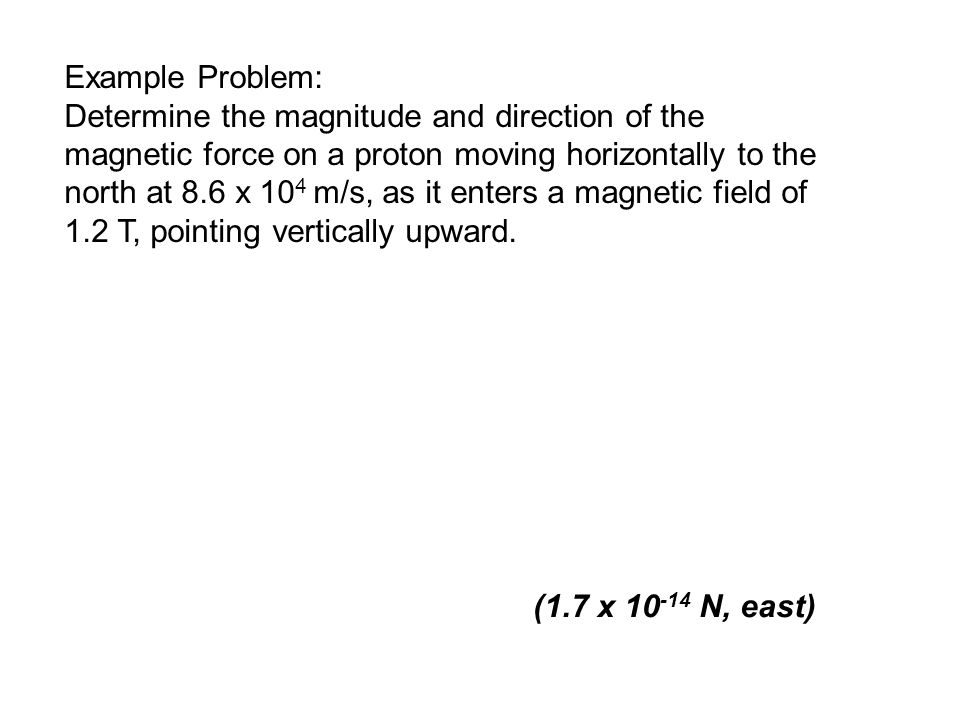 Example Problem:
Determine the magnitude and direction of the magnetic force on a proton moving horizontally to the north at 8.6 x $10^4$ m/s, as it enters a magnetic field of 1.2 T, pointing vertically upward.

(1.7 x $10^{-14}$ N, east)